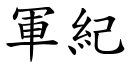 軍紀